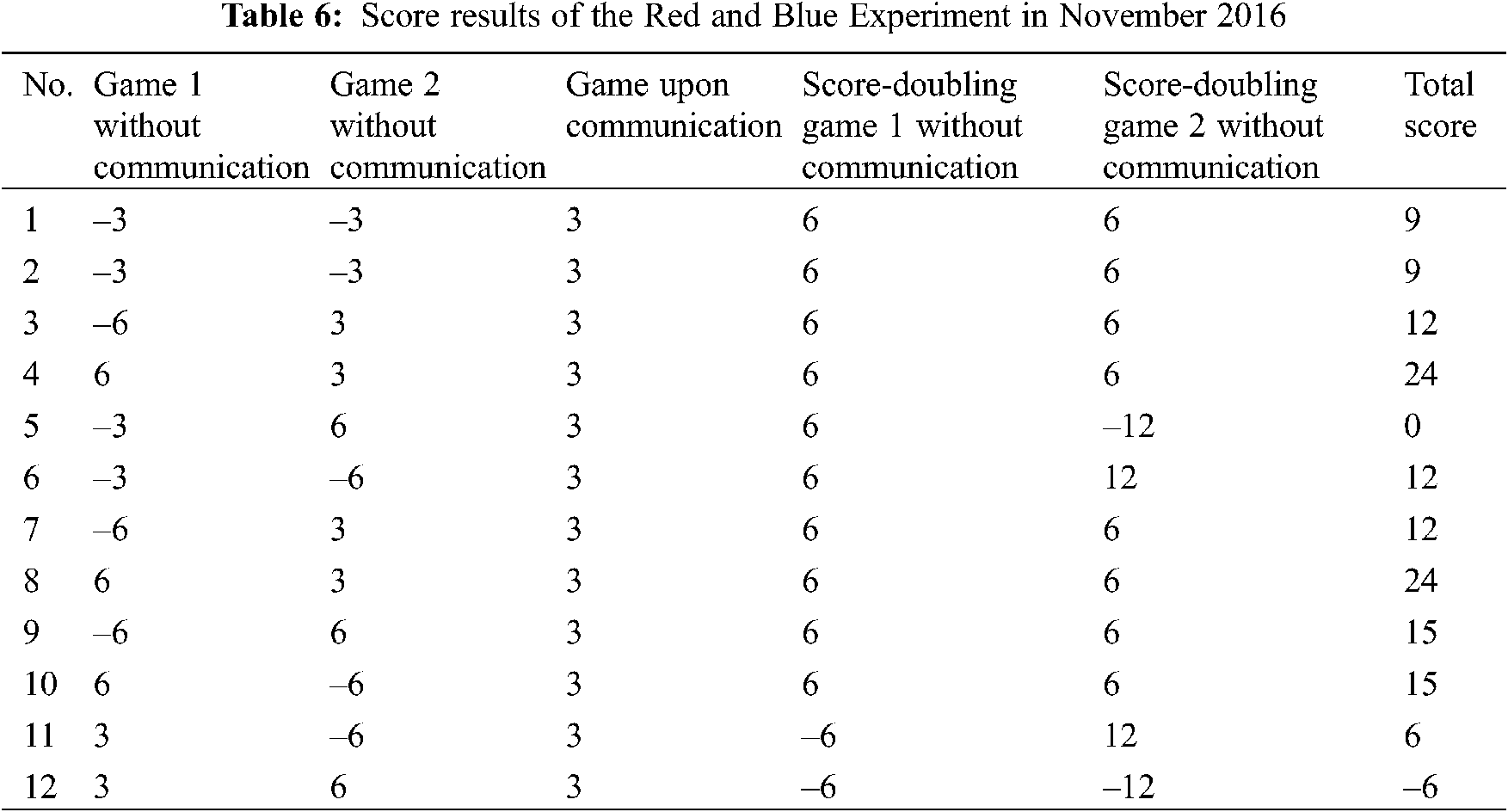 **Table 6:** Score results of the Red and Blue Experiment in November 2016

| No. | Game 1 without communication | Game 2 without communication | Game upon communication | Score-doubling game 1 without communication | Score-doubling game 2 without communication | Total score |
|---|---|---|---|---|---|---|
| 1 | –3 | –3 | 3 | 6 | 6 | 9 |
| 2 | –3 | –3 | 3 | 6 | 6 | 9 |
| 3 | –6 | 3 | 3 | 6 | 6 | 12 |
| 4 | 6 | 3 | 3 | 6 | 6 | 24 |
| 5 | –3 | 6 | 3 | 6 | –12 | 0 |
| 6 | –3 | –6 | 3 | 6 | 12 | 12 |
| 7 | –6 | 3 | 3 | 6 | 6 | 12 |
| 8 | 6 | 3 | 3 | 6 | 6 | 24 |
| 9 | –6 | 6 | 3 | 6 | 6 | 15 |
| 10 | 6 | –6 | 3 | 6 | 6 | 15 |
| 11 | 3 | –6 | 3 | –6 | 12 | 6 |
| 12 | 3 | 6 | 3 | –6 | –12 | –6 |